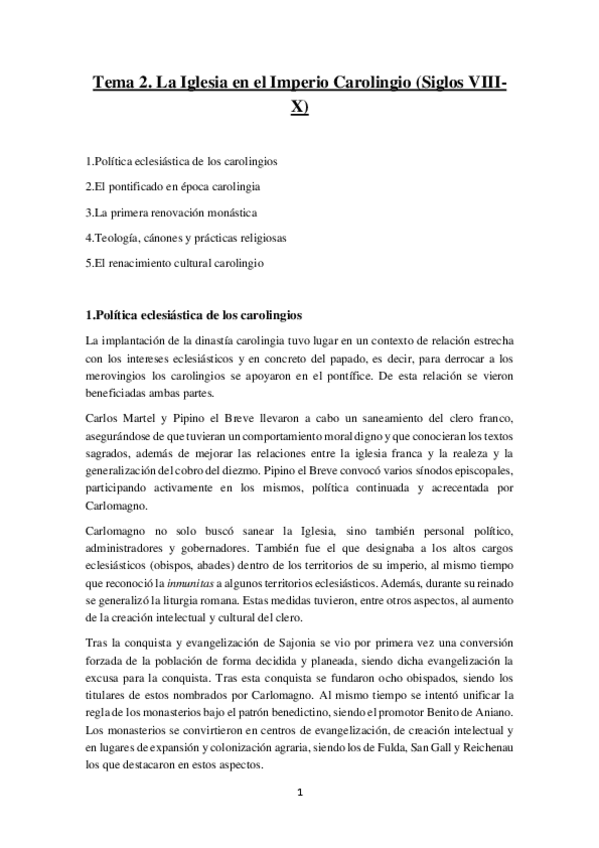 Tema 2. La Iglesia en el Imperio Carolingio (Siglos VIII-X)

1.Política eclesiástica de los carolingios

2.El pontificado en época carolingia

3.La primera renovación monástica

4.Teología, cánones y prácticas religiosas

5.El renacimiento cultural carolingio

1.Política eclesiástica de los carolingios

La implantación de la dinastía carolingia tuvo lugar en un contexto de relación estrecha con los intereses eclesiásticos y en concreto del papado, es decir, para derrocar a los merovingios los carolingios se apoyaron en el pontífice. De esta relación se vieron beneficiadas ambas partes.

Carlos Martel y Pipino el Breve llevaron a cabo un saneamiento del clero franco, asegurándose de que tuvieran un comportamiento moral digno y que conocieran los textos sagrados, además de mejorar las relaciones entre la iglesia franca y la realeza y la generalización del cobro del diezmo. Pipino el Breve convocó varios sínodos episcopales, participando activamente en los mismos, política continuada y acrecentada por Carlomagno.

Carlomagno no solo buscó sanear la Iglesia, sino también personal político, administradores y gobernadores. También fue el que designaba a los altos cargos eclesiásticos (obispos, abades) dentro de los territorios de su imperio, al mismo tiempo que reconoció la inmunitas a algunos territorios eclesiásticos. Además, durante su reinado se generalizó la liturgia romana. Estas medidas tuvieron, entre otros aspectos, al aumento de la creación intelectual y cultural del clero.

Tras la conquista y evangelización de Sajonia se vio por primera vez una conversión forzada de la población de forma decidida y planeada, siendo dicha evangelización la excusa para la conquista. Tras esta conquista se fundaron ocho obispados, siendo los titulares de estos nombrados por Carlomagno. Al mismo tiempo se intentó unificar la regla de los monasterios bajo el patrón benedictino, siendo el promotor Benito de Aniano. Los monasterios se convirtieron en centros de evangelización, de creación intelectual y en lugares de expansión y colonización agraria, siendo los de Fulda, San Gall y Reichenau los que destacaron en estos aspectos.

1